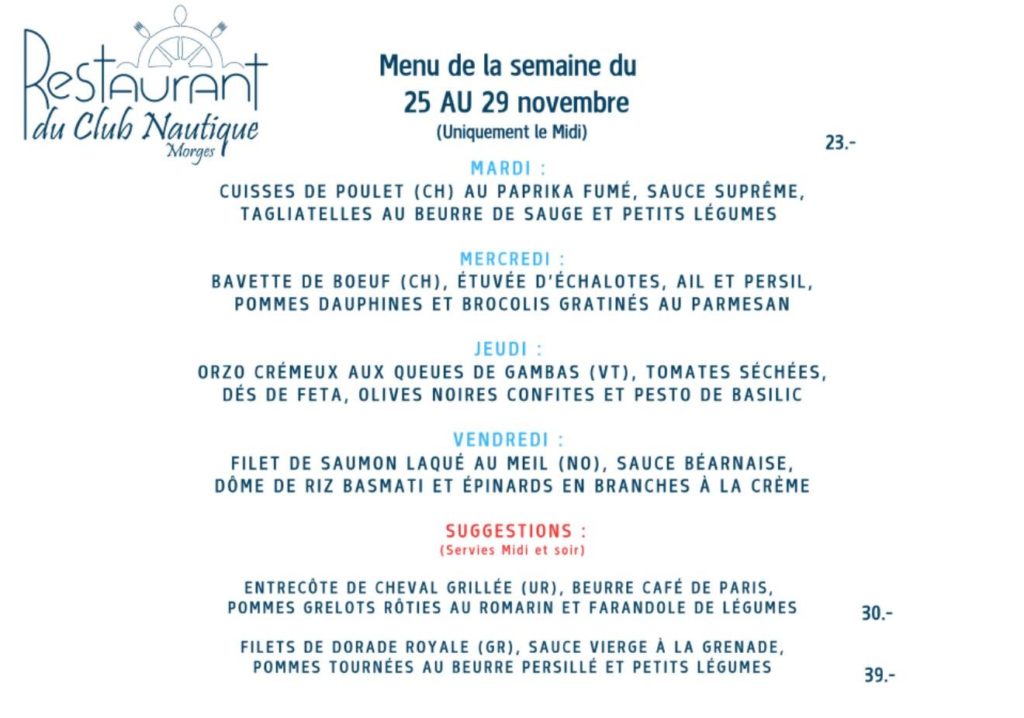 Restaurant
du Club Nautique
Morges

Menu de la semaine du
25 AU 29 novembre
(Uniquement le Midi)

23.-

MARDI :
CUISSES DE POULET (CH) AU PAPRIKA FUMÉ, SAUCE SUPRÊME, TAGLIATELLES AU BEURRE DE SAUGE ET PETITS LÉGUMES

MERCREDI :
BAVETTE DE BOEUF (CH), ÉTUVÉE D'ÉCHALOTES, AIL ET PERSIL, POMMES DAUPHINES ET BROCOLIS GRATINÉS AU PARMESAN

JEUDI :
ORZO CRÉMEUX AUX QUEUES DE GAMBAS (VT), TOMATES SÉCHÉES, DÉS DE FETA, OLIVES NOIRES CONFITES ET PESTO DE BASILIC

VENDREDI :
FILET DE SAUMON LAQUÉ AU MEIL (NO), SAUCE BÉARNAISE, DÔME DE RIZ BASMATI ET ÉPINARDS EN BRANCHES À LA CRÈME

SUGGESTIONS :
(Servies Midi et soir)

ENTRECÔTE DE CHEVAL GRILLÉE (UR), BEURRE CAFÉ DE PARIS, POMMES GRELOTS RÔTIES AU ROMARIN ET FARANDOLE DE LÉGUMES
30.-

FILETS DE DORADE ROYALE (GR), SAUCE VIERGE À LA GRENADE, POMMES TOURNÉES AU BEURRE PERSILLÉ ET PETITS LÉGUMES
39.-